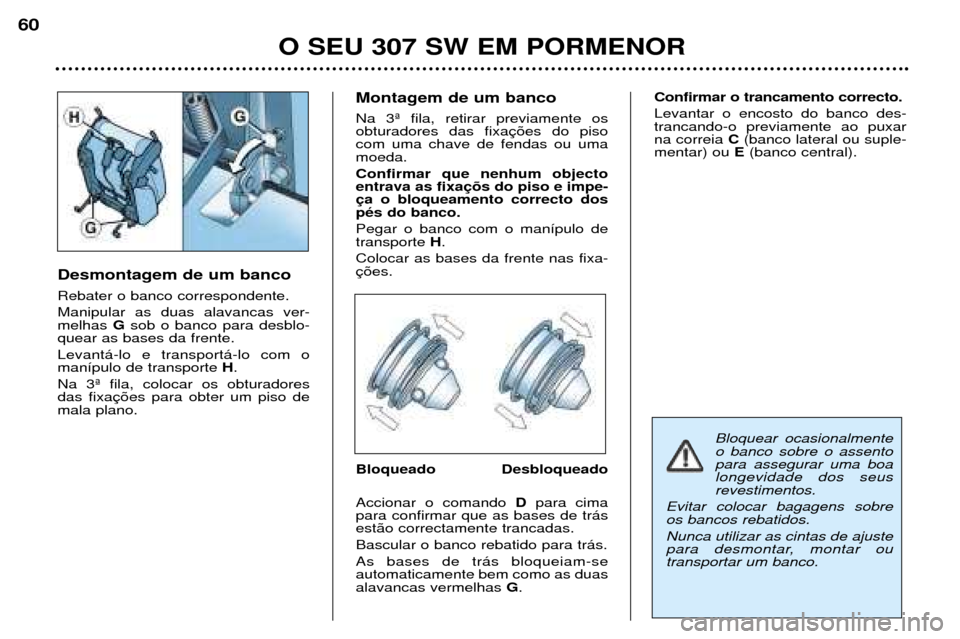 60

O SEU 307 SW EM PORMENOR

H
G
G

Desmontagem de um banco

Rebater o banco correspondente.

Manipular as duas alavancas vermelhas G sob o banco para desbloquear as bases da frente.

Levantá-lo e transportá-lo com o manípulo de transporte H.

Na 3ª fila, colocar os obturadores das fixações para obter um piso de mala plano.

Montagem de um banco

Na 3ª fila, retirar previamente os obturadores das fixações do piso com uma chave de fendas ou uma moeda.

Confirmar que nenhum objecto entrava as fixaçõs do piso e impeça o bloqueamento correcto dos pés do banco.

Pegar o banco com o manípulo de transporte H.

Colocar as bases da frente nas fixações.

Bloqueado Desbloqueado

Accionar o comando D para cima para confirmar que as bases de trás estão correctamente trancadas.

Bascular o banco rebatido para trás.

As bases de trás bloqueiam-se automaticamente bem como as duas alavancas vermelhas G.

Confirmar o trancamento correcto.

Levantar o encosto do banco destrancando-o previamente ao puxar na correia C (banco lateral ou suplementar) ou E (banco central).

Bloquear ocasionalmente o banco sobre o assento para assegurar uma boa longevidade dos seus revestimentos.

Evitar colocar bagagens sobre os bancos rebatidos.

Nunca utilizar as cintas de ajuste para desmontar, montar ou transportar um banco.

carmanualsonline.info